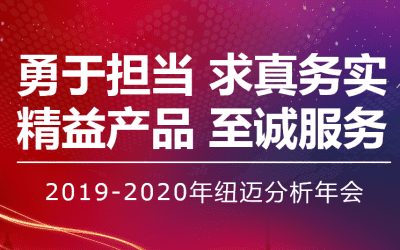 勇于担当 求真务实
精益产品 至诚服务

2019-2020年纽迈分析年会